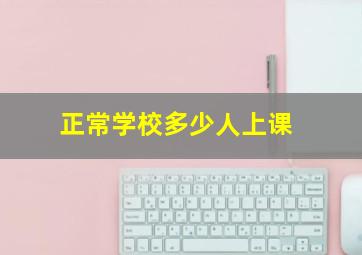 正常学校多少人上课